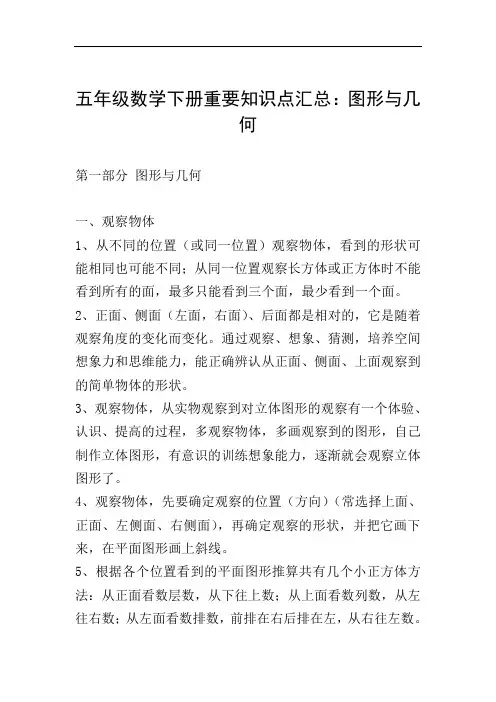 五年级数学下册重要知识点汇总：图形与几何

第一部分 图形与几何

一、观察物体

1、从不同的位置（或同一位置）观察物体，看到的形状可能相同也可能不同；从同一位置观察长方体或正方体时不能看到所有的面，最多只能看到三个面，最少看到一个面。

2、正面、侧面（左面，右面）、后面都是相对的，它是随着观察角度的变化而变化。通过观察、想象、猜测，培养空间想象力和思维能力，能正确辨认从正面、侧面、上面观察到的简单物体的形状。

3、观察物体，从实物观察到对立体图形的观察有一个体验、认识、提高的过程，多观察物体，多画观察到的图形，自己制作立体图形，有意识的训练想象能力，逐渐就会观察立体图形了。

4、观察物体，先要确定观察的位置（方向）（常选择上面、正面、左侧面、右侧面），再确定观察的形状，并把它画下来，在平面图形画上斜线。

5、根据各个位置看到的平面图形推算共有几个小正方体方法：从正面看数层数，从下往上数；从上面看数列数，从左往右数；从左面看数排数，前排在右后排在左，从右往左数。